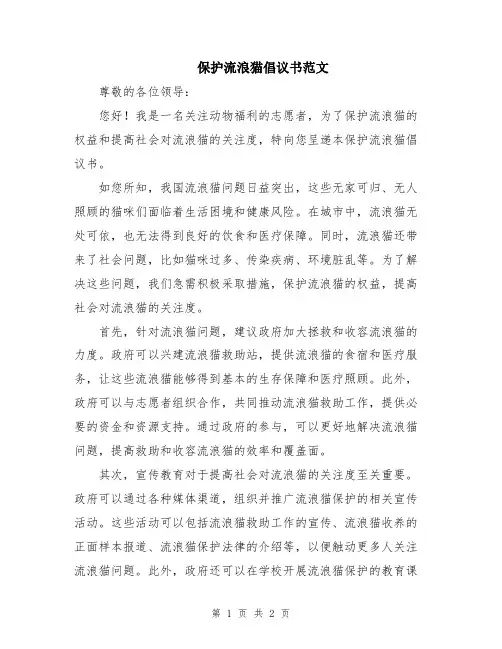 保护流浪猫倡议书范文

尊敬的各位领导：

您好！我是一名关注动物福利的志愿者，为了保护流浪猫的权益和提高社会对流浪猫的关注度，特向您呈递本保护流浪猫倡议书。

如您所知，我国流浪猫问题日益突出，这些无家可归、无人照顾的猫咪们面临着生活困境和健康风险。在城市中，流浪猫无处可依，也无法得到良好的饮食和医疗保障。同时，流浪猫还带来了社会问题，比如猫咪过多、传染疾病、环境脏乱等。为了解决这些问题，我们急需积极采取措施，保护流浪猫的权益，提高社会对流浪猫的关注度。

首先，针对流浪猫问题，建议政府加大拯救和收容流浪猫的力度。政府可以兴建流浪猫救助站，提供流浪猫的食宿和医疗服务，让这些流浪猫能够得到基本的生存保障和医疗照顾。此外，政府可以与志愿者组织合作，共同推动流浪猫救助工作，提供必要的资金和资源支持。通过政府的参与，可以更好地解决流浪猫问题，提高救助和收容流浪猫的效率和覆盖面。

其次，宣传教育对于提高社会对流浪猫的关注度至关重要。政府可以通过各种媒体渠道，组织并推广流浪猫保护的相关宣传活动。这些活动可以包括流浪猫救助工作的宣传、流浪猫收养的正面样本报道、流浪猫保护法律的介绍等，以便触动更多人关注流浪猫问题。此外，政府还可以在学校开展流浪猫保护的教育课

第 1 页 共 2 页